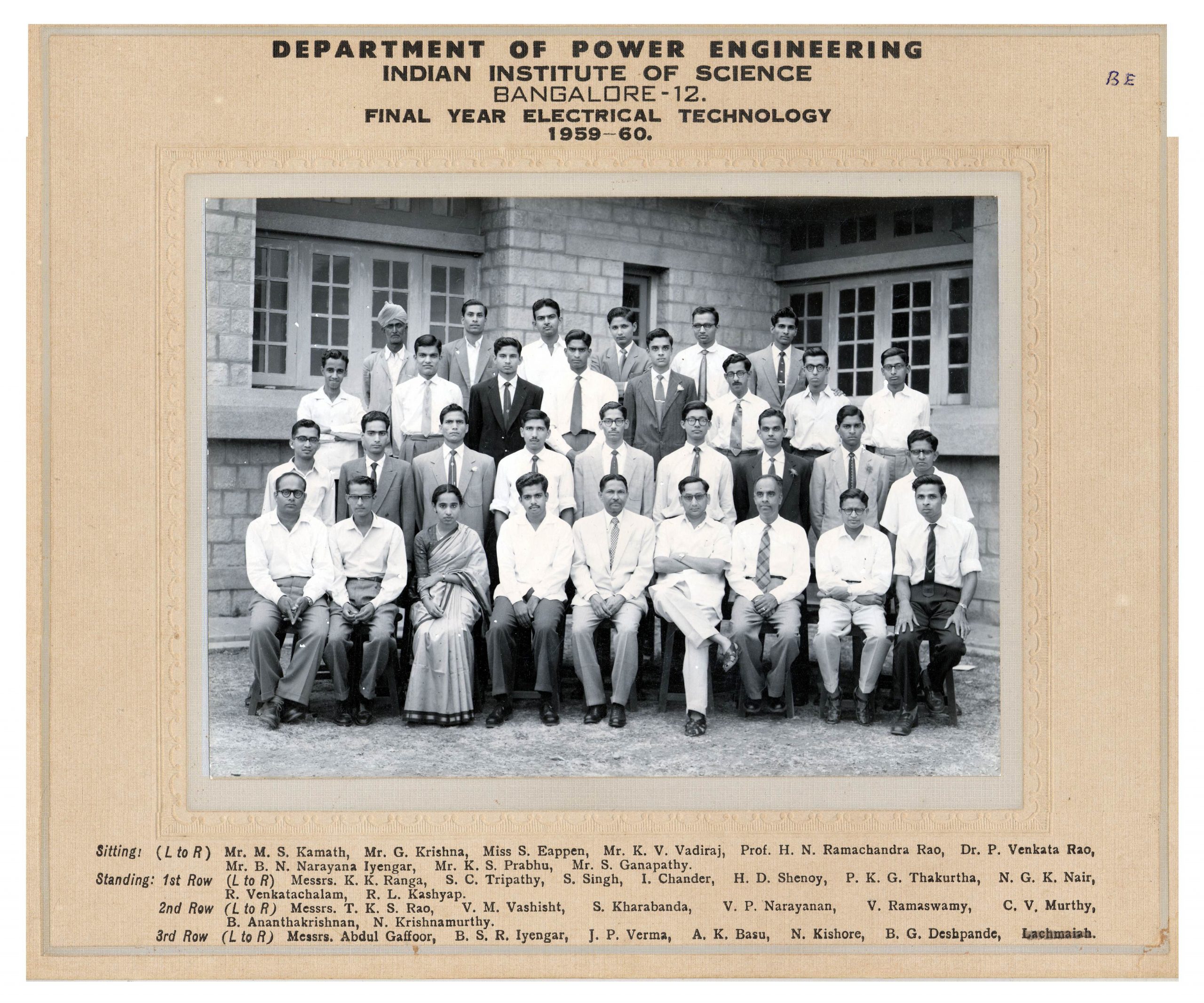 DEPARTMENT OF POWER ENGINEERING
INDIAN INSTITUTE OF SCIENCE
BANGALORE-12.
FINAL YEAR ELECTRICAL TECHNOLOGY
1959-60.

BE

Sitting: (L to R) Mr. M. S. Kamath, Mr. G. Krishna, Miss S. Eappen, Mr. K. V. Vadiraj, Prof. H. N. Ramachandra Rao, Dr. P. Venkata Rao, Mr. B. N. Narayana Iyengar, Mr. K. S. Prabhu, Mr. S. Ganapathy.
Standing: 1st Row (L to R) Messrs. K. K. Ranga, S. C. Tripathy, S. Singh, I. Chander, H. D. Shenoy, P. K. G. Thakurtha, N. G. K. Nair, R. Venkatachalam, R. L. Kashyap.
2nd Row (L to R) Messrs. T. K. S. Rao, V. M. Vashisht, S. Kharabanda, V. P. Narayanan, V. Ramaswamy, C. V. Murthy, B. Ananthakrishnan, N. Krishnamurthy.
3rd Row (L to R) Messrs. Abdul Gaffoor, B. S. R. Iyengar, J. P. Verma, A. K. Basu, N. Kishore, B. G. Deshpande, Lachmaiah.